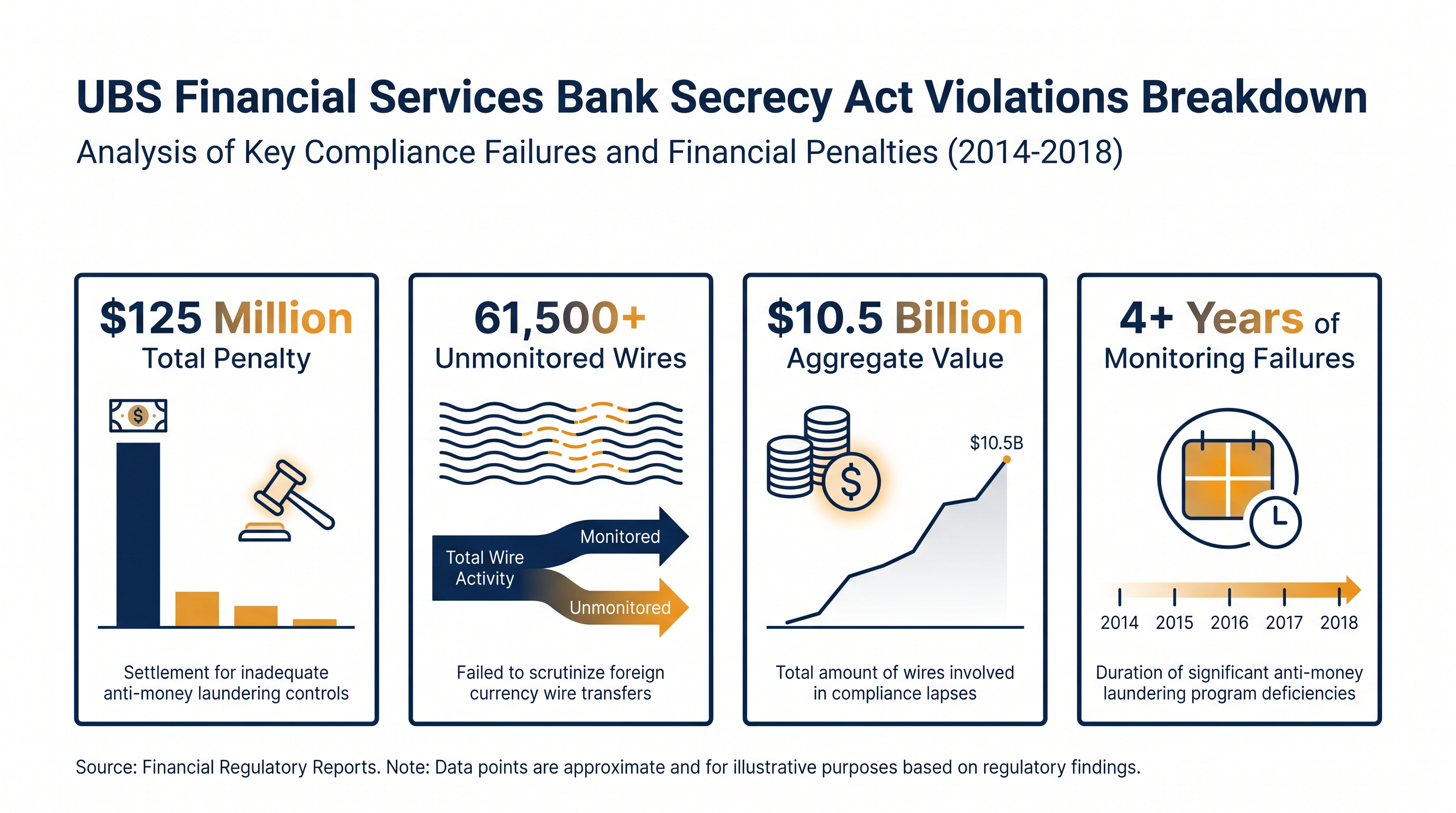 UBS Financial Services Bank Secrecy Act Violations Breakdown

Analysis of Key Compliance Failures and Financial Penalties (2014-2018)

$125 Million
Total Penalty

$

Settlement for inadequate anti-money laundering controls

61,500+
Unmonitored Wires

Total Wire Activity

Monitored

Unmonitored

Failed to scrutinize foreign currency wire transfers

$10.5 Billion
Aggregate Value

$

$10.5B

Total amount of wires involved in compliance lapses

4+ Years of
Monitoring Failures

2014 2015 2016 2017 2018

Duration of significant anti-money laundering program deficiencies

Source: Financial Regulatory Reports. Note: Data points are approximate and for illustrative purposes based on regulatory findings.